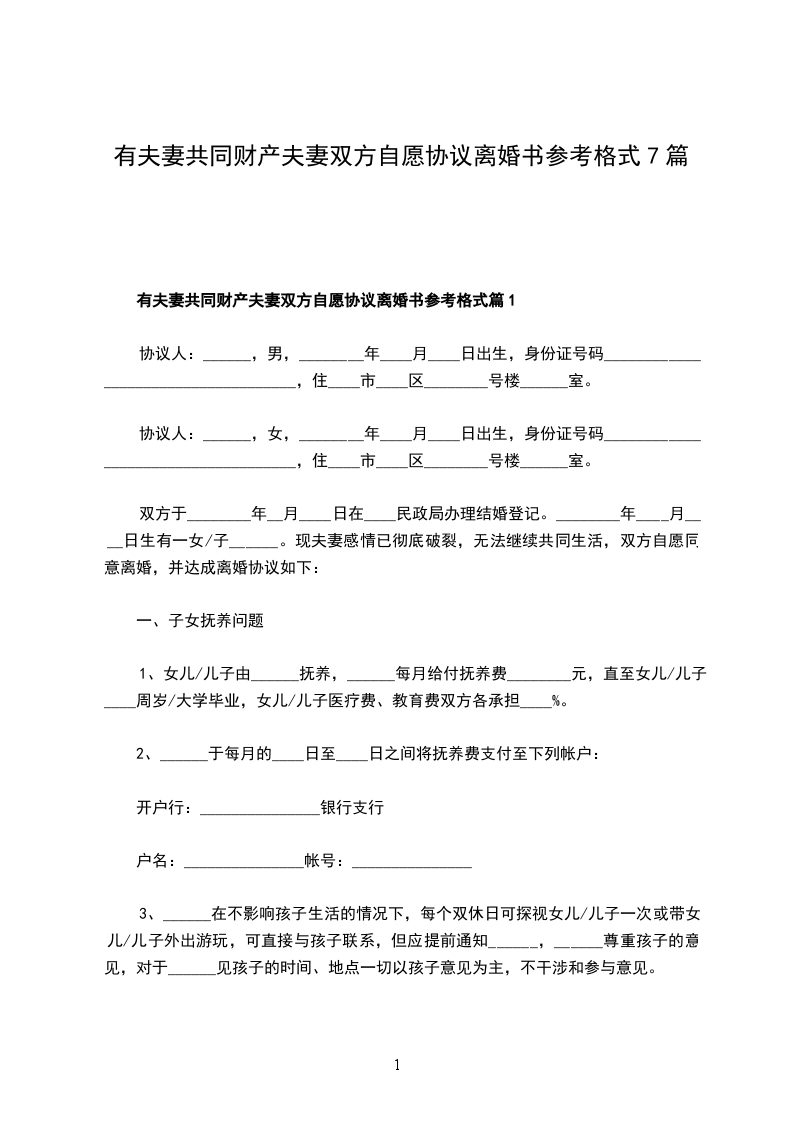 有夫妻共同财产夫妻双方自愿协议离婚书参考格式 7 篇

有夫妻共同财产夫妻双方自愿协议离婚书参考格式篇 1

协议人：______，男，________年____月____日出生，身份证号码____________________________________，住____市____区________号楼______室。

协议人：______，女，________年____月____日出生，身份证号码____________________________________，住____市____区________号楼______室。

双方于________年__月____日在____民政局办理结婚登记。________年____月____日生有一女/子______。现夫妻感情已彻底破裂，无法继续共同生活，双方自愿同意离婚，并达成离婚协议如下：

一、子女抚养问题

1、女儿/儿子由______抚养，______每月给付抚养费________元，直至女儿/儿子____周岁/大学毕业，女儿/儿子医疗费、教育费双方各承担____%。

2、______于每月的____日至____日之间将抚养费支付至下列帐户：

开户行：_______________银行支行

户名：_______________帐号：_______________

3、______在不影响孩子生活的情况下，每个双休日可探视女儿/儿子一次或带女儿/儿子外出游玩，可直接与孩子联系，但应提前通知______，______尊重孩子的意见，对于______见孩子的时间、地点一切以孩子意见为主，不干涉和参与意见。

1